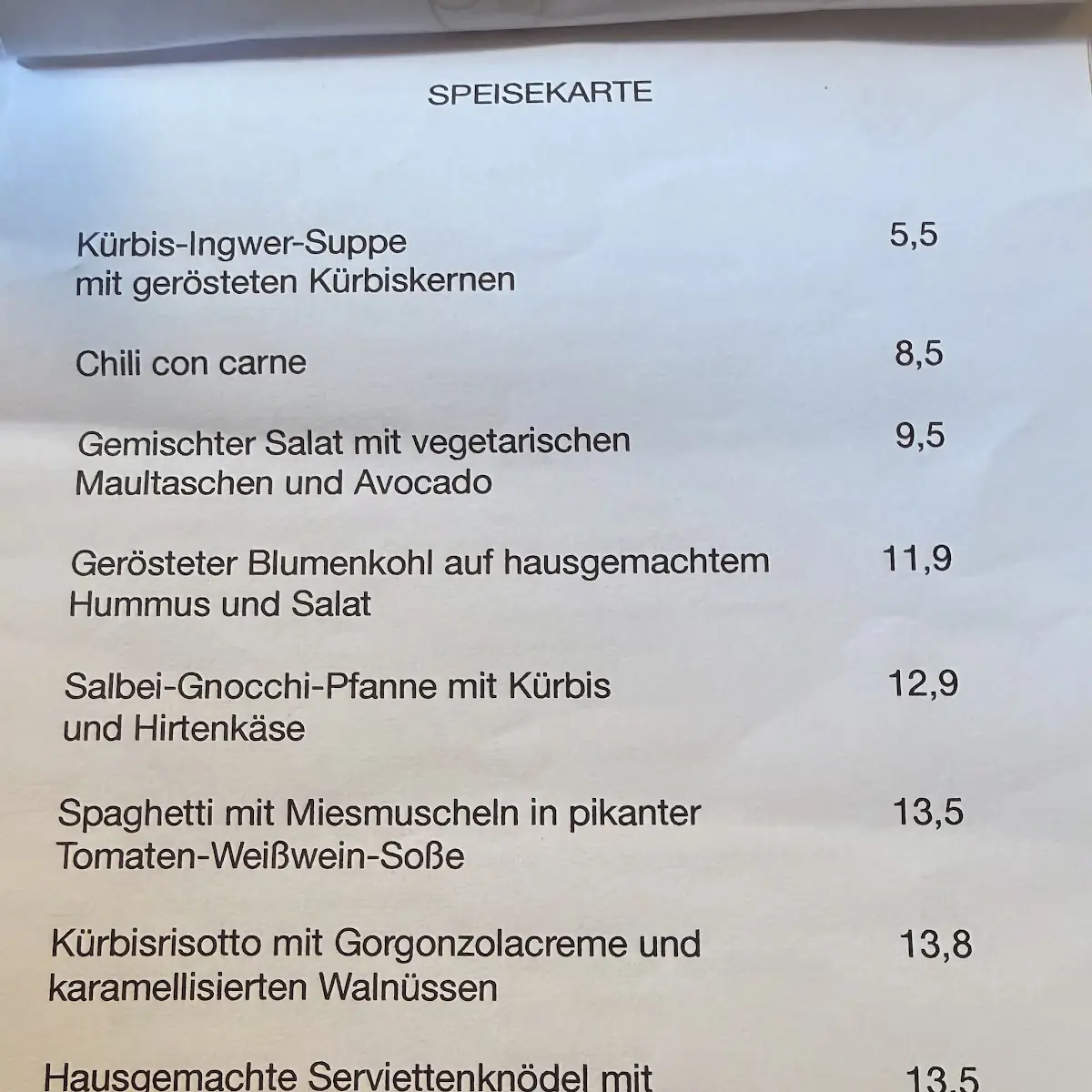 SPEISEKARTE

Kürbis-Ingwer-Suppe mit gerösteten Kürbiskernen 5,5

Chili con carne 8,5

Gemischter Salat mit vegetarischen Maultaschen und Avocado 9,5

Gerösteter Blumenkohl auf hausgemachtem Hummus und Salat 11,9

Salbei-Gnocchi-Pfanne mit Kürbis und Hirtenkäse 12,9

Spaghetti mit Miesmuscheln in pikanter Tomaten-Weißwein-Soße 13,5

Kürbisrisotto mit Gorgonzolacreme und karamellisierten Walnüssen 13,8

Hausgemachte Serviettenknödel mit 13,5